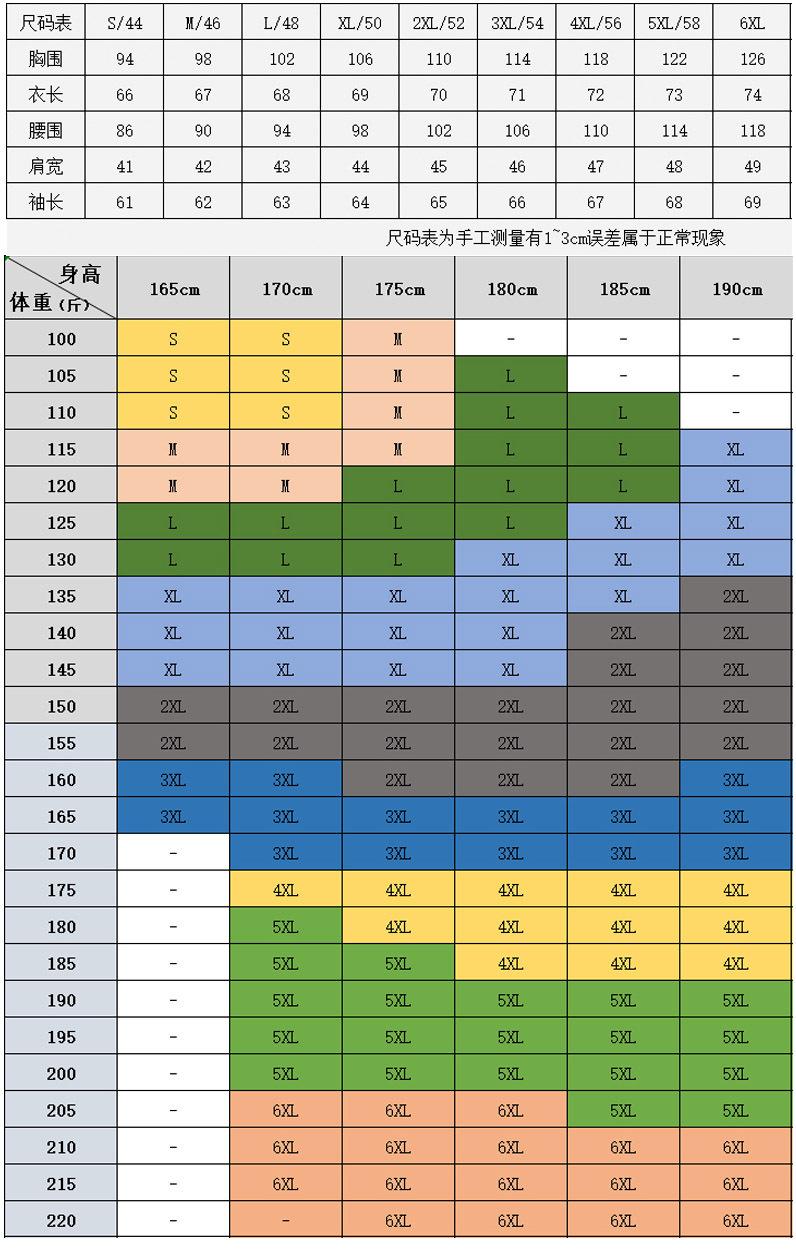 | 尺码表 | S/44 | M/46 | L/48 | XL/50 | 2XL/52 | 3XL/54 | 4XL/56 | 5XL/58 | 6XL |
|---|---|---|---|---|---|---|---|---|---|
| 胸围 | 94 | 98 | 102 | 106 | 110 | 114 | 118 | 122 | 126 |
| 衣长 | 66 | 67 | 68 | 69 | 70 | 71 | 72 | 73 | 74 |
| 腰围 | 86 | 90 | 94 | 98 | 102 | 106 | 110 | 114 | 118 |
| 肩宽 | 41 | 42 | 43 | 44 | 45 | 46 | 47 | 48 | 49 |
| 袖长 | 61 | 62 | 63 | 64 | 65 | 66 | 67 | 68 | 69 |

尺码表为手工测量有1~3cm误差属于正常现象

| 身高 体重(斤) | 165cm | 170cm | 175cm | 180cm | 185cm | 190cm |
|---|---|---|---|---|---|---|
| 100 | S | S | M | - | - | - |
| 105 | S | S | M | L | - | - |
| 110 | S | S | M | L | L | - |
| 115 | M | M | M | L | L | XL |
| 120 | M | M | L | L | L | XL |
| 125 | L | L | L | L | XL | XL |
| 130 | L | L | L | XL | XL | XL |
| 135 | XL | XL | XL | XL | XL | 2XL |
| 140 | XL | XL | XL | XL | 2XL | 2XL |
| 145 | XL | XL | XL | XL | 2XL | 2XL |
| 150 | 2XL | 2XL | 2XL | 2XL | 2XL | 2XL |
| 155 | 2XL | 2XL | 2XL | 2XL | 2XL | 2XL |
| 160 | 3XL | 3XL | 2XL | 2XL | 2XL | 3XL |
| 165 | 3XL | 3XL | 3XL | 3XL | 3XL | 3XL |
| 170 | - | 3XL | 3XL | 3XL | 3XL | 3XL |
| 175 | - | 4XL | 4XL | 4XL | 4XL | 4XL |
| 180 | - | 5XL | 4XL | 4XL | 4XL | 4XL |
| 185 | - | 5XL | 5XL | 4XL | 4XL | 4XL |
| 190 | - | 5XL | 5XL | 5XL | 5XL | 5XL |
| 195 | - | 5XL | 5XL | 5XL | 5XL | 5XL |
| 200 | - | 5XL | 5XL | 5XL | 5XL | 5XL |
| 205 | - | 6XL | 6XL | 6XL | 5XL | 5XL |
| 210 | - | 6XL | 6XL | 6XL | 6XL | 6XL |
| 215 | - | 6XL | 6XL | 6XL | 6XL | 6XL |
| 220 | - | - | 6XL | 6XL | 6XL | 6XL |